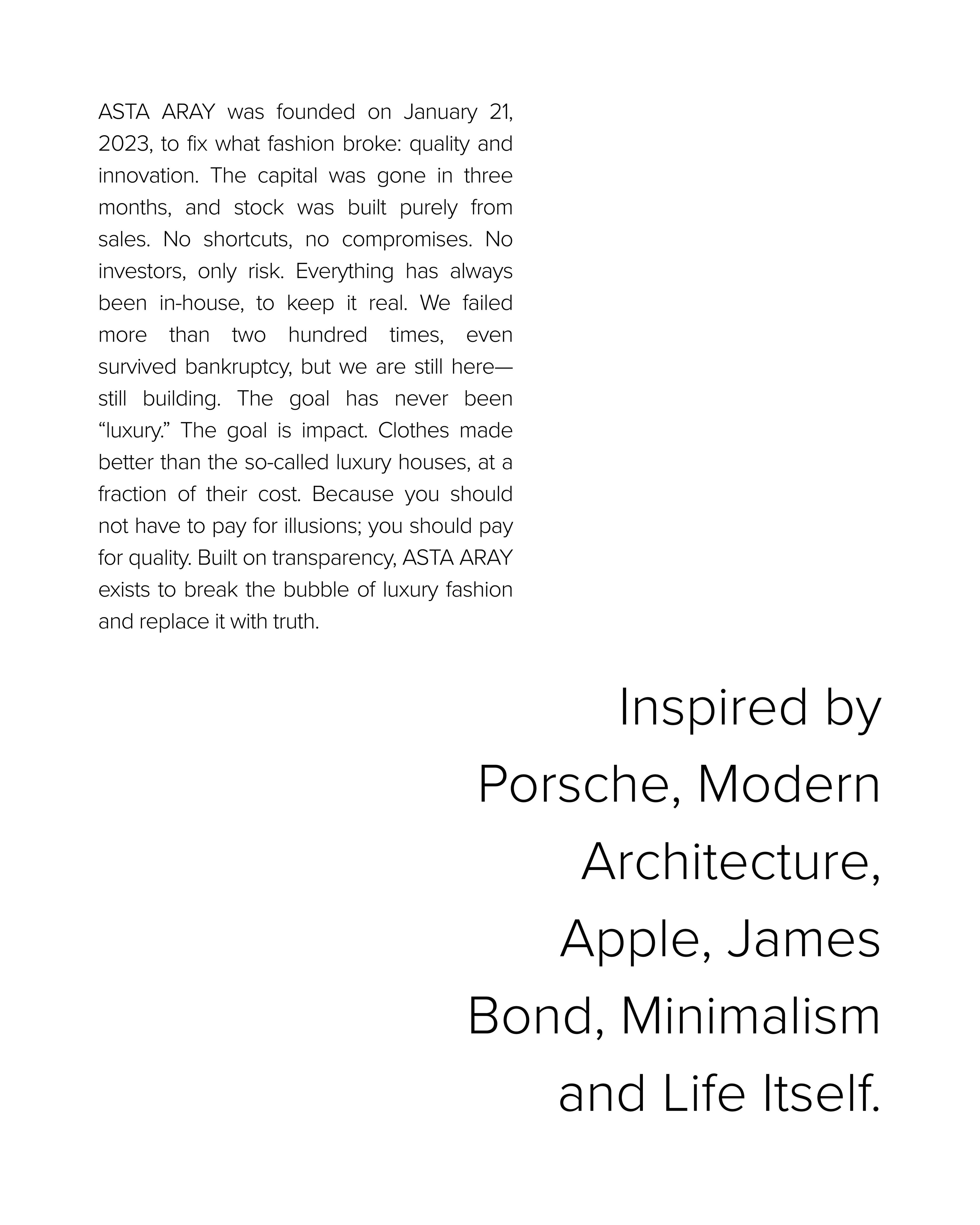 ASTA ARAY was founded on January 21, 2023, to fix what fashion broke: quality and innovation. The capital was gone in three months, and stock was built purely from sales. No shortcuts, no compromises. No investors, only risk. Everything has always been in-house, to keep it real. We failed more than two hundred times, even survived bankruptcy, but we are still here—still building. The goal has never been “luxury.” The goal is impact. Clothes made better than the so-called luxury houses, at a fraction of their cost. Because you should not have to pay for illusions; you should pay for quality. Built on transparency, ASTA ARAY exists to break the bubble of luxury fashion and replace it with truth.

Inspired by Porsche, Modern Architecture, Apple, James Bond, Minimalism and Life Itself.